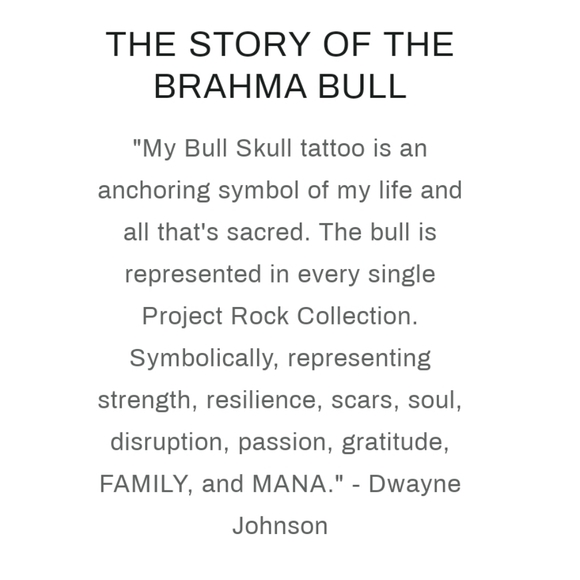 THE STORY OF THE BRAHMA BULL

"My Bull Skull tattoo is an anchoring symbol of my life and all that's sacred. The bull is represented in every single Project Rock Collection. Symbolically, representing strength, resilience, scars, soul, disruption, passion, gratitude, FAMILY, and MANA." - Dwayne Johnson